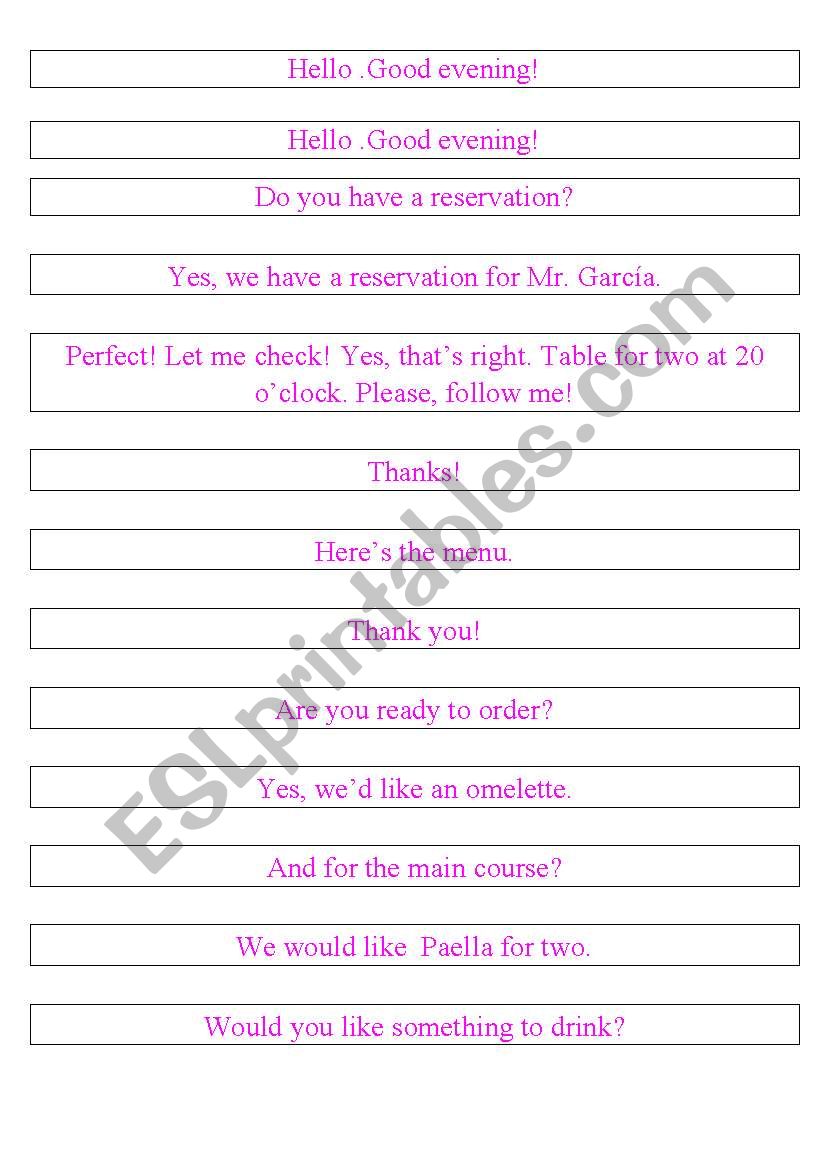 Hello .Good evening!

Hello .Good evening!

Do you have a reservation?

Yes, we have a reservation for Mr. García.

Perfect! Let me check! Yes, that's right. Table for two at 20 o'clock. Please, follow me!

Thanks!

Here's the menu.

Thank you!

Are you ready to order?

Yes, we'd like an omelette.

And for the main course?

We would like Paella for two.

Would you like something to drink?

ESLprintables.com